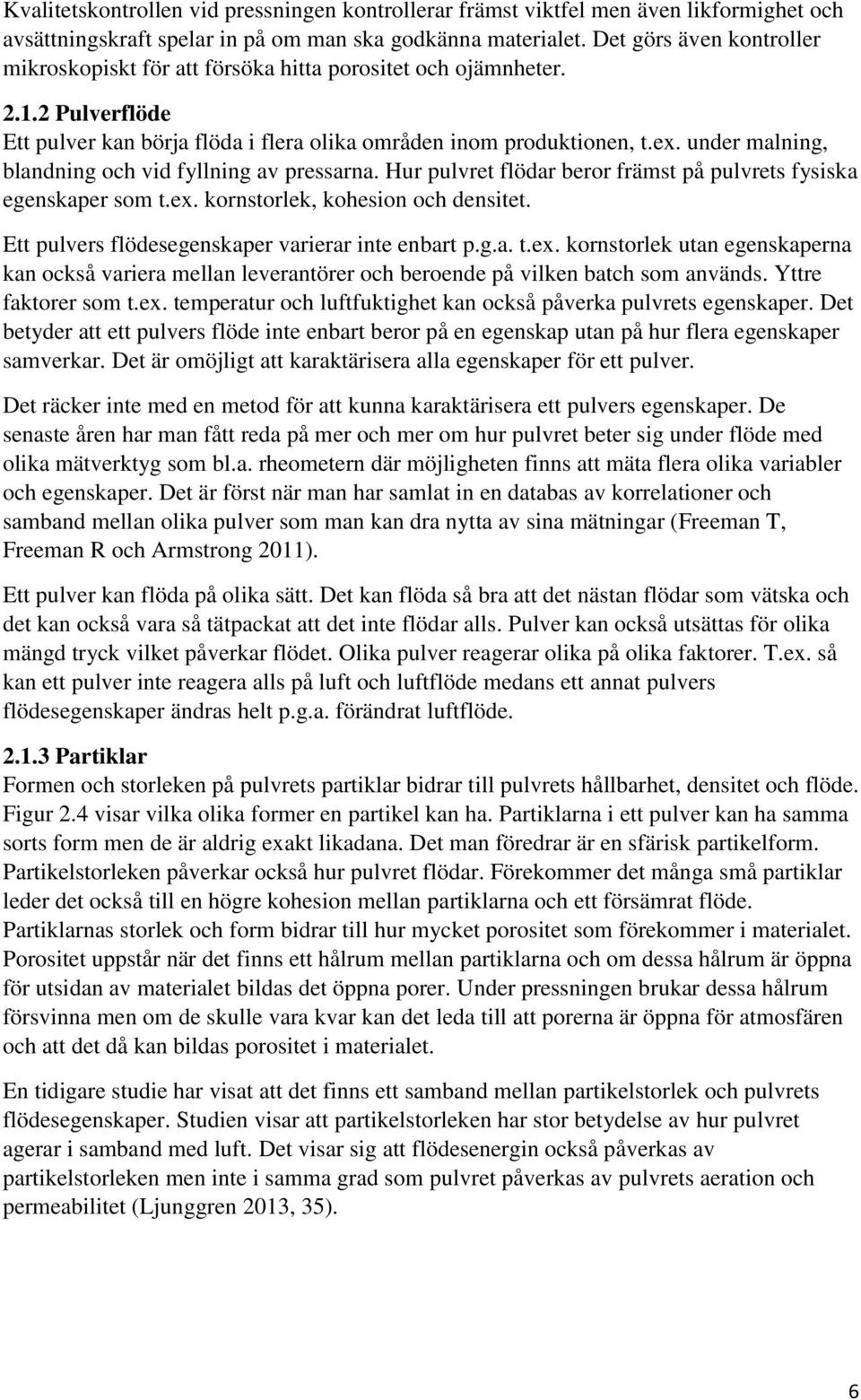 Kvalitetskontrollen vid pressningen kontrollerar främst viktfel men även likformighet och avsättningskraft spelar in på om man ska godkänna materialet. Det görs även kontroller mikroskopiskt för att försöka hitta porositet och ojämnheter.

2.1.2 Pulverflöde
Ett pulver kan börja flöda i flera olika områden inom produktionen, t.ex. under malning, blandning och vid fyllning av pressarna. Hur pulvret flödar beror främst på pulvrets fysiska egenskaper som t.ex. kornstorlek, kohesion och densitet.

Ett pulvers flödesegenskaper varierar inte enbart p.g.a. t.ex. kornstorlek utan egenskaperna kan också variera mellan leverantörer och beroende på vilken batch som används. Yttre faktorer som t.ex. temperatur och luftfuktighet kan också påverka pulvrets egenskaper. Det betyder att ett pulvers flöde inte enbart beror på en egenskap utan på hur flera egenskaper samverkar. Det är omöjligt att karaktärisera alla egenskaper för ett pulver.

Det räcker inte med en metod för att kunna karaktärisera ett pulvers egenskaper. De senaste åren har man fått reda på mer och mer om hur pulvret beter sig under flöde med olika mätverktyg som bl.a. rheometern där möjligheten finns att mäta flera olika variabler och egenskaper. Det är först när man har samlat in en databas av korrelationer och samband mellan olika pulver som man kan dra nytta av sina mätningar (Freeman T, Freeman R och Armstrong 2011).

Ett pulver kan flöda på olika sätt. Det kan flöda så bra att det nästan flödar som vätska och det kan också vara så tätpackat att det inte flödar alls. Pulver kan också utsättas för olika mängd tryck vilket påverkar flödet. Olika pulver reagerar olika på olika faktorer. T.ex. så kan ett pulver inte reagera alls på luft och luftflöde medans ett annat pulvers flödesegenskaper ändras helt p.g.a. förändrat luftflöde.

2.1.3 Partiklar
Formen och storleken på pulvrets partiklar bidrar till pulvrets hållbarhet, densitet och flöde. Figur 2.4 visar vilka olika former en partikel kan ha. Partiklarna i ett pulver kan ha samma sorts form men de är aldrig exakt likadana. Det man föredrar är en sfärisk partikelform. Partikelstorleken påverkar också hur pulvret flödar. Förekommer det många små partiklar leder det också till en högre kohesion mellan partiklarna och ett försämrat flöde. Partiklarnas storlek och form bidrar till hur mycket porositet som förekommer i materialet. Porositet uppstår när det finns ett hålrum mellan partiklarna och om dessa hålrum är öppna för utsidan av materialet bildas det öppna porer. Under pressningen brukar dessa hålrum försvinna men om de skulle vara kvar kan det leda till att porerna är öppna för atmosfären och att det då kan bildas porositet i materialet.

En tidigare studie har visat att det finns ett samband mellan partikelstorlek och pulvrets flödesegenskaper. Studien visar att partikelstorleken har stor betydelse av hur pulvret agerar i samband med luft. Det visar sig att flödesenergin också påverkas av partikelstorleken men inte i samma grad som pulvret påverkas av pulvrets aeration och permeabilitet (Ljunggren 2013, 35).

6